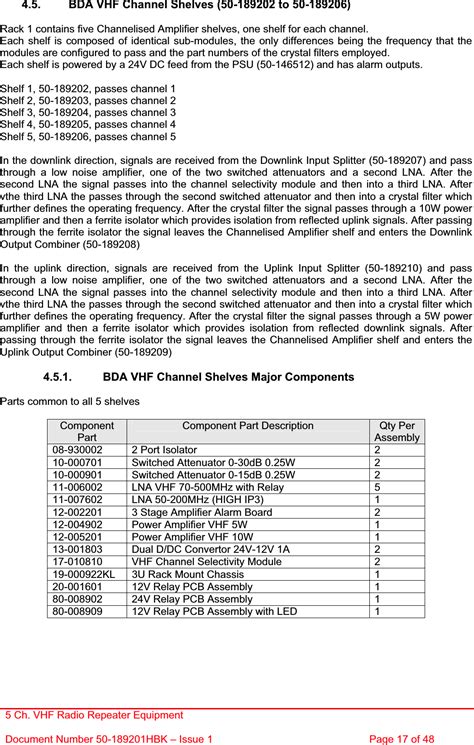 4.5. BDA VHF Channel Shelves (50-189202 to 50-189206)

Rack 1 contains five Channelised Amplifier shelves, one shelf for each channel.
Each shelf is composed of identical sub-modules, the only differences being the frequency that the modules are configured to pass and the part numbers of the crystal filters employed.
Each shelf is powered by a 24V DC feed from the PSU (50-146512) and has alarm outputs.

Shelf 1, 50-189202, passes channel 1
Shelf 2, 50-189203, passes channel 2
Shelf 3, 50-189204, passes channel 3
Shelf 4, 50-189205, passes channel 4
Shelf 5, 50-189206, passes channel 5

In the downlink direction, signals are received from the Downlink Input Splitter (50-189207) and pass through a low noise amplifier, one of the two switched attenuators and a second LNA. After the second LNA the signal passes into the channel selectivity module and then into a third LNA. After vthe third LNA the passes through the second switched attenuator and then into a crystal filter which further defines the operating frequency. After the crystal filter the signal passes through a 10W power amplifier and then a ferrite isolator which provides isolation from reflected uplink signals. After passing through the ferrite isolator the signal leaves the Channelised Amplifier shelf and enters the Downlink Output Combiner (50-189208)

In the uplink direction, signals are received from the Uplink Input Splitter (50-189210) and pass through a low noise amplifier, one of the two switched attenuators and a second LNA. After the second LNA the signal passes into the channel selectivity module and then into a third LNA. After vthe third LNA the passes through the second switched attenuator and then into a crystal filter which further defines the operating frequency. After the crystal filter the signal passes through a 5W power amplifier and then a ferrite isolator which provides isolation from reflected downlink signals. After passing through the ferrite isolator the signal leaves the Channelised Amplifier shelf and enters the Uplink Output Combiner (50-189209)

4.5.1. BDA VHF Channel Shelves Major Components

Parts common to all 5 shelves

| Component Part | Component Part Description | Qty Per Assembly |
|---|---|---|
| 08-930002 | 2 Port Isolator | 2 |
| 10-000701 | Switched Attenuator 0-30dB 0.25W | 2 |
| 10-000901 | Switched Attenuator 0-15dB 0.25W | 2 |
| 11-006002 | LNA VHF 70-500MHz with Relay | 5 |
| 11-007602 | LNA 50-200MHz (HIGH IP3) | 1 |
| 12-002201 | 3 Stage Amplifier Alarm Board | 2 |
| 12-004902 | Power Amplifier VHF 5W | 1 |
| 12-005201 | Power Amplifier VHF 10W | 1 |
| 13-001803 | Dual D/DC Convertor 24V-12V 1A | 2 |
| 17-010810 | VHF Channel Selectivity Module | 2 |
| 19-000922KL | 3U Rack Mount Chassis | 1 |
| 20-001601 | 12V Relay PCB Assembly | 1 |
| 80-008902 | 24V Relay PCB Assembly | 1 |
| 80-008909 | 12V Relay PCB Assembly with LED | 1 |

5 Ch. VHF Radio Repeater Equipment

Document Number 50-189201HBK – Issue 1 Page 17 of 48